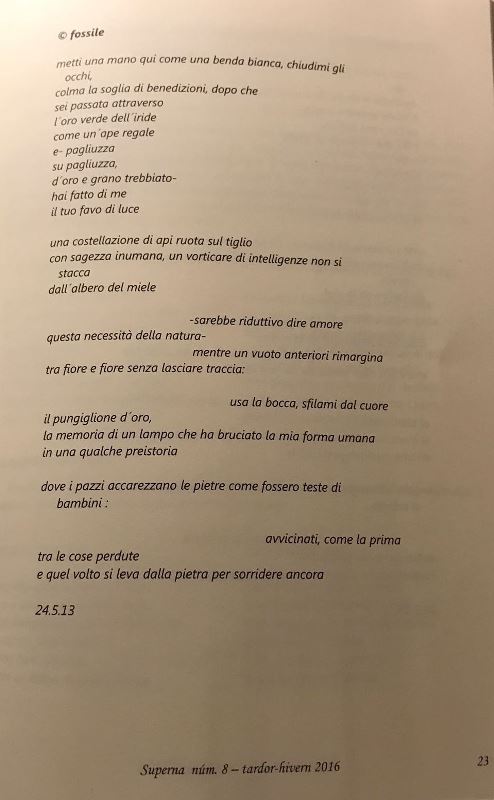 © fossile

metti una mano qui come una benda bianca, chiudimi gli occhi,
colma la soglia di benedizioni, dopo che
sei passata attraverso
l'oro verde dell'iride
come un'ape regale
e- pagliuzza
su pagliuzza,
d'oro e grano trebbiato-
hai fatto di me
il tuo favo di luce

una costellazione di api ruota sul tiglio
con sagezza inumana, un vorticare di intelligenze non si stacca
dall'albero del miele

-sarebbe riduttivo dire amore
questa necessità della natura-
mentre un vuoto anteriori rimargina
tra fiore e fiore senza lasciare traccia:

usa la bocca, sfilami dal cuore
il pungiglione d'oro,
la memoria di un lampo che ha bruciato la mia forma umana
in una qualche preistoria

dove i pazzi accarezzano le pietre come fossero teste di bambini :

avvicinati, come la prima
tra le cose perdute
e quel volto si leva dalla pietra per sorridere ancora

24.5.13

Superna núm. 8 – tardor-hivern 2016

23